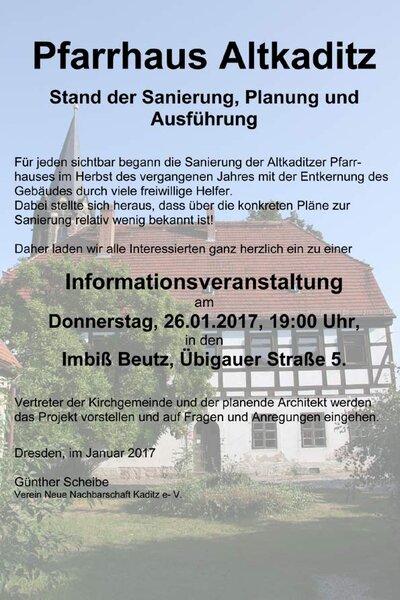 Pfarrhaus Altkaditz

Stand der Sanierung, Planung und Ausführung

Für jeden sichtbar begann die Sanierung der Altkaditzer Pfarrhauses im Herbst des vergangenen Jahres mit der Entkernung des Gebäudes durch viele freiwillige Helfer.
Dabei stellte sich heraus, dass über die konkreten Pläne zur Sanierung relativ wenig bekannt ist!

Daher laden wir alle Interessierten ganz herzlich ein zu einer

Informationsveranstaltung
am
Donnerstag, 26.01.2017, 19:00 Uhr,
in den
Imbiß Beutz, Übigauer Straße 5.

Vertreter der Kirchgemeinde und der planende Architekt werden das Projekt vorstellen und auf Fragen und Anregungen eingehen.

Dresden, im Januar 2017

Günther Scheibe
Verein Neue Nachbarschaft Kaditz e- V.